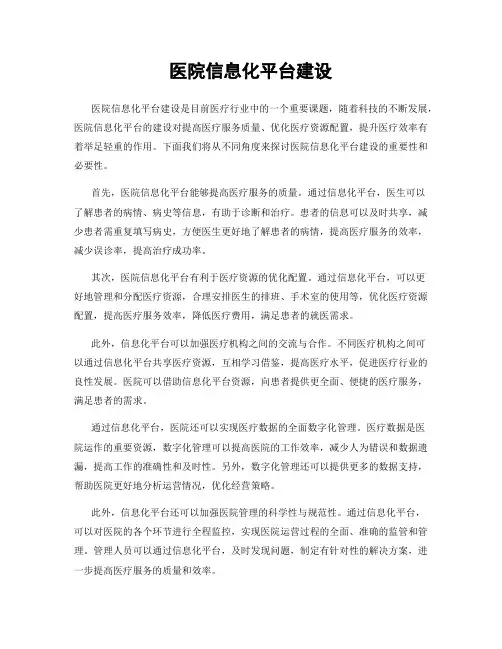 医院信息化平台建设

医院信息化平台建设是目前医疗行业中的一个重要课题，随着科技的不断发展，医院信息化平台的建设对提高医疗服务质量、优化医疗资源配置，提升医疗效率有着举足轻重的作用。下面我们将从不同角度来探讨医院信息化平台建设的重要性和必要性。

首先，医院信息化平台能够提高医疗服务的质量。通过信息化平台，医生可以了解患者的病情、病史等信息，有助于诊断和治疗。患者的信息可以及时共享，减少患者需重复填写病史，方便医生更好地了解患者的病情，提高医疗服务的效率，减少误诊率，提高治疗成功率。

其次，医院信息化平台有利于医疗资源的优化配置。通过信息化平台，可以更好地管理和分配医疗资源，合理安排医生的排班、手术室的使用等，优化医疗资源配置，提高医疗服务效率，降低医疗费用，满足患者的就医需求。

此外，信息化平台可以加强医疗机构之间的交流与合作。不同医疗机构之间可以通过信息化平台共享医疗资源，互相学习借鉴，提高医疗水平，促进医疗行业的良性发展。医院可以借助信息化平台资源，向患者提供更全面、便捷的医疗服务，满足患者的需求。

通过信息化平台，医院还可以实现医疗数据的全面数字化管理。医疗数据是医院运作的重要资源，数字化管理可以提高医院的工作效率，减少人为错误和数据遗漏，提高工作的准确性和及时性。另外，数字化管理还可以提供更多的数据支持，帮助医院更好地分析运营情况，优化经营策略。

此外，信息化平台还可以加强医院管理的科学性与规范性。通过信息化平台，可以对医院的各个环节进行全程监控，实现医院运营过程的全面、准确的监管和管理。管理人员可以通过信息化平台，及时发现问题，制定有针对性的解决方案，进一步提高医疗服务的质量和效率。